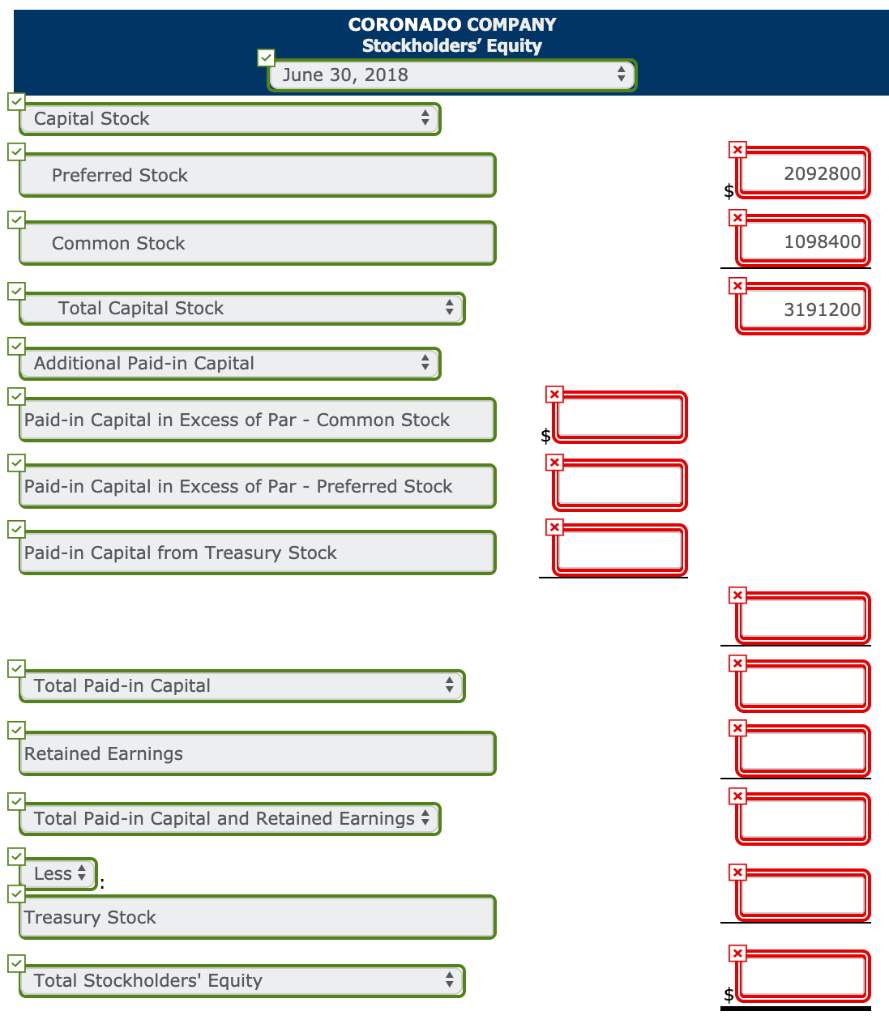 CORONADO COMPANY
Stockholders' Equity
June 30, 2018

Capital Stock

Preferred Stock $ 2092800

Common Stock 1098400

Total Capital Stock 3191200

Additional Paid-in Capital

Paid-in Capital in Excess of Par - Common Stock $

Paid-in Capital in Excess of Par - Preferred Stock

Paid-in Capital from Treasury Stock

Total Paid-in Capital

Retained Earnings

Total Paid-in Capital and Retained Earnings

Less :

Treasury Stock

Total Stockholders' Equity $